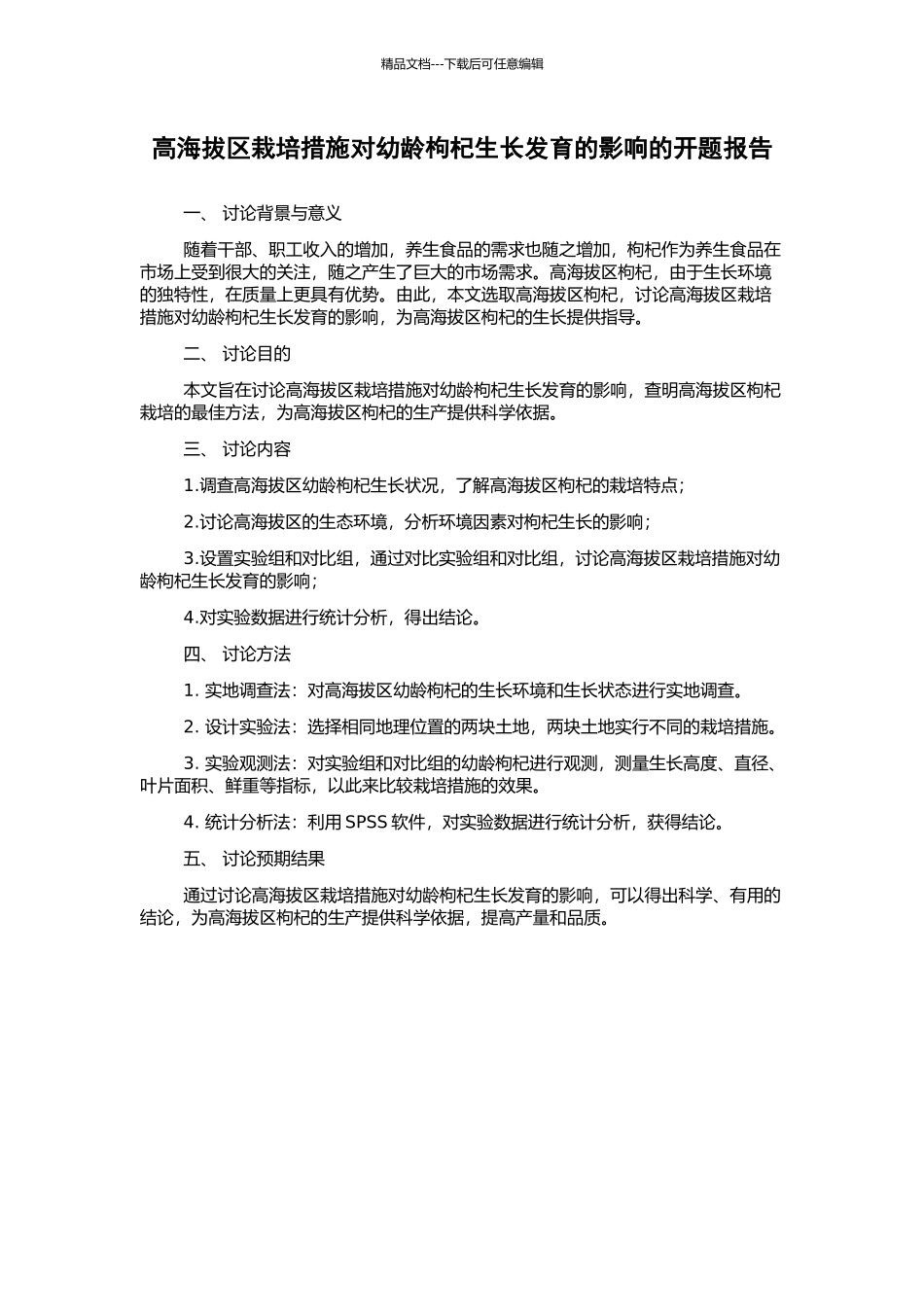 精品文档---下载后可任意编辑

高海拔区栽培措施对幼龄枸杞生长发育的影响的开题报告

一、 讨论背景与意义

随着干部、职工收入的增加，养生食品的需求也随之增加，枸杞作为养生食品在市场上受到很大的关注，随之产生了巨大的市场需求。高海拔区枸杞，由于生长环境的独特性，在质量上更具有优势。由此，本文选取高海拔区枸杞，讨论高海拔区栽培措施对幼龄枸杞生长发育的影响，为高海拔区枸杞的生长提供指导。

二、 讨论目的

本文旨在讨论高海拔区栽培措施对幼龄枸杞生长发育的影响，查明高海拔区枸杞栽培的最佳方法，为高海拔区枸杞的生产提供科学依据。

三、 讨论内容

1.调查高海拔区幼龄枸杞生长状况，了解高海拔区枸杞的栽培特点；

2.讨论高海拔区的生态环境，分析环境因素对枸杞生长的影响；

3.设置实验组和对比组，通过对比实验组和对比组，讨论高海拔区栽培措施对幼龄枸杞生长发育的影响；

4.对实验数据进行统计分析，得出结论。

四、 讨论方法

1. 实地调查法：对高海拔区幼龄枸杞的生长环境和生长状态进行实地调查。

2. 设计实验法：选择相同地理位置的两块土地，两块土地实行不同的栽培措施。

3. 实验观测法：对实验组和对比组的幼龄枸杞进行观测，测量生长高度、直径、叶片面积、鲜重等指标，以此来比较栽培措施的效果。

4. 统计分析法：利用 SPSS 软件，对实验数据进行统计分析，获得结论。

五、 讨论预期结果

通过讨论高海拔区栽培措施对幼龄枸杞生长发育的影响，可以得出科学、有用的结论，为高海拔区枸杞的生产提供科学依据，提高产量和品质。